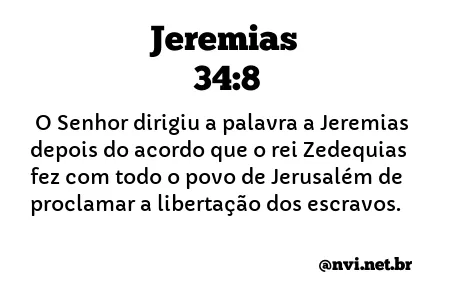 Jeremias
34:8

O Senhor dirigiu a palavra a Jeremias depois do acordo que o rei Zedequias fez com todo o povo de Jerusalém de proclamar a libertação dos escravos.

@nvi.net.br